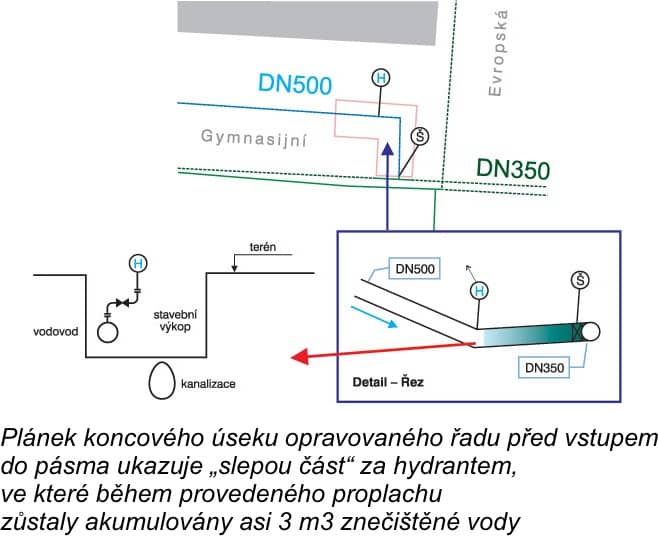 Evropská

DN500

H

Gymnasijní

Š

DN350

terén

H

vodovod

stavební výkop

kanalizace

DN500

H

Š

DN350

Detail – Řez

Plánek koncového úseku opravovaného řadu před vstupem do pásma ukazuje „slepou část“ za hydrantem, ve které během provedeného proplachu zůstaly akumulovány asi 3 m3 znečištěné vody